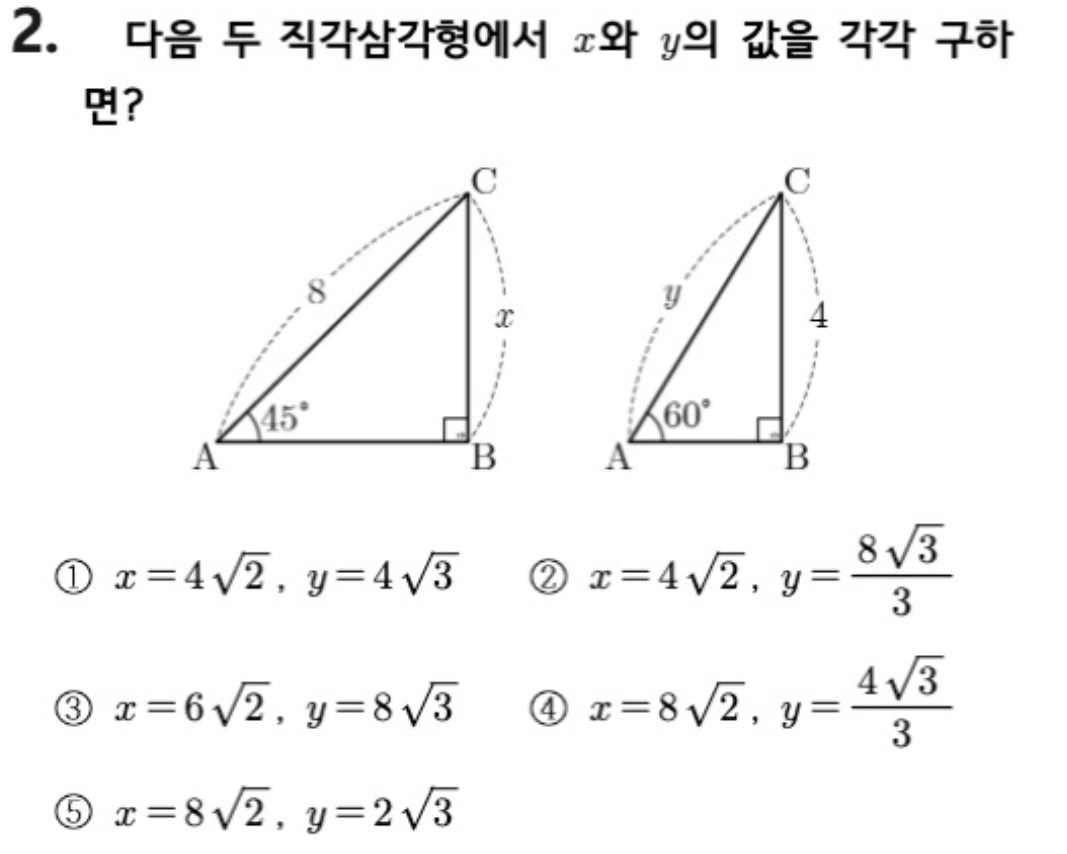 2. 다음 두 직각삼각형에서 $x$와 $y$의 값을 각각 구하면?

C
8
$x$
45°
A
B

C
$y$
4
60°
A
B

① $x=4\sqrt{2}$, $y=4\sqrt{3}$ ② $x=4\sqrt{2}$, $y=\frac{8\sqrt{3}}{3}$

③ $x=6\sqrt{2}$, $y=8\sqrt{3}$ ④ $x=8\sqrt{2}$, $y=\frac{4\sqrt{3}}{3}$

⑤ $x=8\sqrt{2}$, $y=2\sqrt{3}$